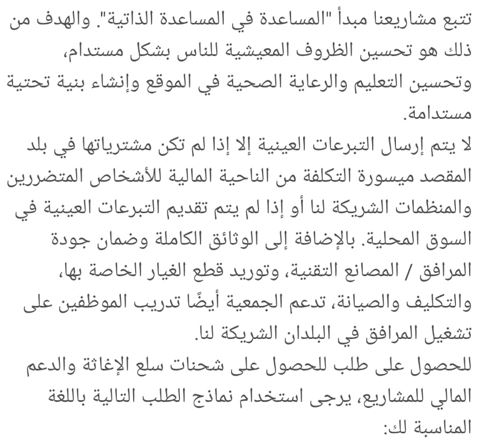 تتبع مشاريعنا مبدأ "المساعدة في المساعدة الذاتية". والهدف من ذلك هو تحسين الظروف المعيشية للناس بشكل مستدام، وتحسين التعليم والرعاية الصحية في الموقع وإنشاء بنية تحتية مستدامة.
لا يتم إرسال التبرعات العينية إلا إذا لم تكن مشترياتها في بلد المقصد ميسورة التكلفة من الناحية المالية للأشخاص المتضررين والمنظمات الشريكة لنا أو إذا لم يتم تقديم التبرعات العينية في السوق المحلية. بالإضافة إلى الوثائق الكاملة وضمان جودة المرافق / المصانع التقنية، وتوريد قطع الغيار الخاصة بها، والتكليف والصيانة، تدعم الجمعية أيضًا تدريب الموظفين على تشغيل المرافق في البلدان الشريكة لنا.
للحصول على طلب للحصول على شحنات سلع الإغاثة والدعم المالي للمشاريع، يرجى استخدام نماذج الطلب التالية باللغة المناسبة لك: